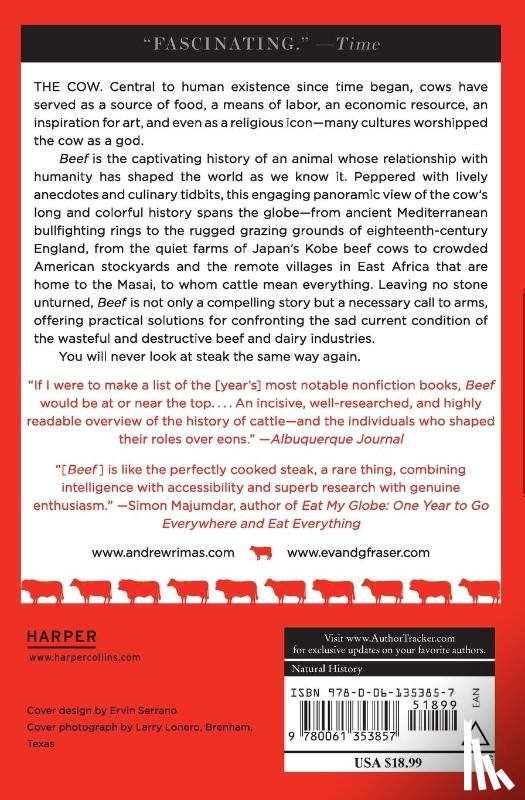 "FASCINATING." —Time

THE COW. Central to human existence since time began, cows have served as a source of food, a means of labor, an economic resource, an inspiration for art, and even as a religious icon—many cultures worshipped the cow as a god.

Beef is the captivating history of an animal whose relationship with humanity has shaped the world as we know it. Peppered with lively anecdotes and culinary tidbits, this engaging panoramic view of the cow's long and colorful history spans the globe—from ancient Mediterranean bullfighting rings to the rugged grazing grounds of eighteenth-century England, from the quiet farms of Japan's Kobe beef cows to crowded American stockyards and the remote villages in East Africa that are home to the Masai, to whom cattle mean everything. Leaving no stone unturned, Beef is not only a compelling story but a necessary call to arms, offering practical solutions for confronting the sad current condition of the wasteful and destructive beef and dairy industries.

You will never look at steak the same way again.

"If I were to make a list of the [year's] most notable nonfiction books, Beef would be at or near the top. . . . An incisive, well-researched, and highly readable overview of the history of cattle—and the individuals who shaped their roles over eons." —Albuquerque Journal

"[Beef] is like the perfectly cooked steak, a rare thing, combining intelligence with accessibility and superb research with genuine enthusiasm." —Simon Majumdar, author of Eat My Globe: One Year to Go Everywhere and Eat Everything

www.andrewrimas.com www.evandgfraser.com

HARPER
www.harpercollins.com

Cover design by Ervin Serrano
Cover photograph by Larry Lonero, Brenham, Texas

Visit www.AuthorTracker.com for exclusive updates on your favorite authors.

Natural History

ISBN 978-0-06-135385-7
51899
EAN
9 780061 353857

USA $18.99